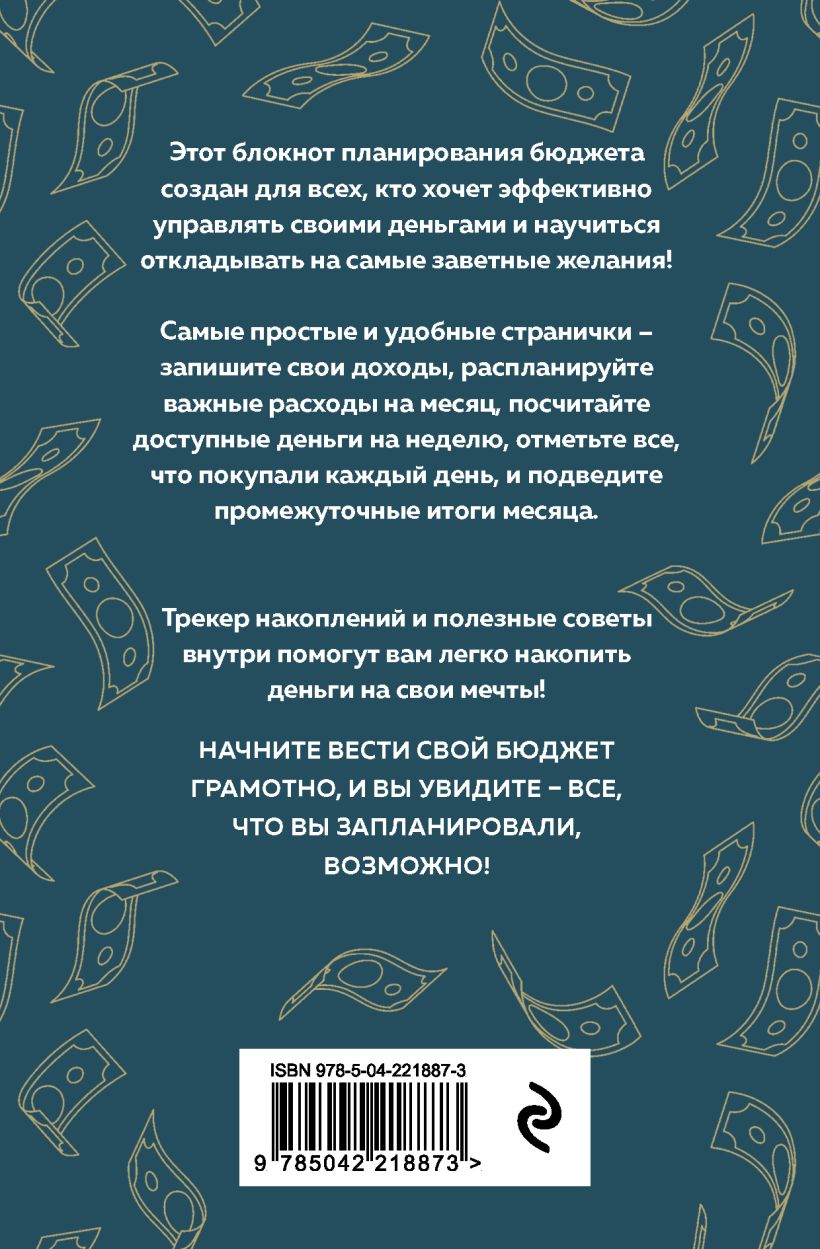 Этот блокнот планирования бюджета создан для всех, кто хочет эффективно управлять своими деньгами и научиться откладывать на самые заветные желания!

Самые простые и удобные странички – запишите свои доходы, распланируйте важные расходы на месяц, посчитайте доступные деньги на неделю, отметьте все, что покупали каждый день, и подведите промежуточные итоги месяца.

Трекер накоплений и полезные советы внутри помогут вам легко накопить деньги на свои мечты!

НАЧНИТЕ ВЕСТИ СВОЙ БЮДЖЕТ ГРАМОТНО, И ВЫ УВИДИТЕ – ВСЕ, ЧТО ВЫ ЗАПЛАНИРОВАЛИ, ВОЗМОЖНО!

ISBN 978-5-04-221887-3

9 785042 218873 >